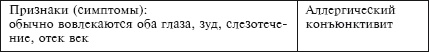 | Признаки (симптомы): обычно вовлекаются оба глаза, зуд, слезотечение, отек век | Аллергический конъюнктивит |
|---|---|